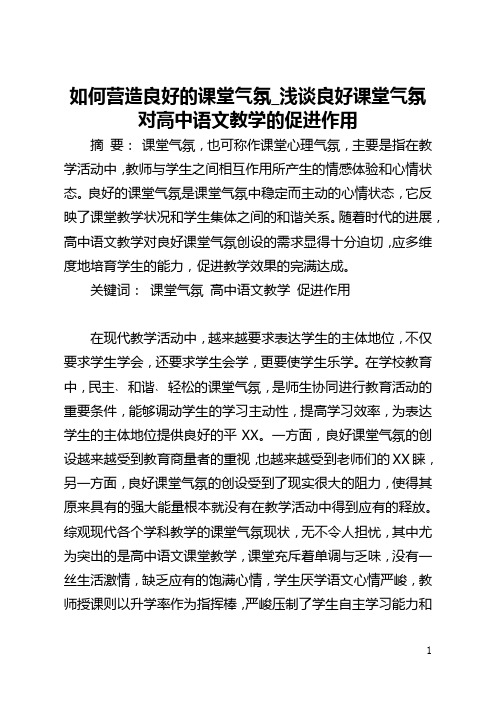 如何营造良好的课堂气氛_浅谈良好课堂气氛对高中语文教学的促进作用

摘 要： 课堂气氛，也可称作课堂心理气氛，主要是指在教学活动中，教师与学生之间相互作用所产生的情感体验和心情状态。良好的课堂气氛是课堂气氛中稳定而主动的心情状态，它反映了课堂教学状况和学生集体之间的和谐关系。随着时代的进展，高中语文教学对良好课堂气氛创设的需求显得十分迫切，应多维度地培育学生的能力，促进教学效果的完满达成。

关键词： 课堂气氛 高中语文教学 促进作用

在现代教学活动中，越来越要求表达学生的主体地位，不仅要求学生学会，还要求学生会学，更要使学生乐学。在学校教育中，民主、和谐、轻松的课堂气氛，是师生协同进行教育活动的重要条件，能够调动学生的学习主动性，提高学习效率，为表达学生的主体地位提供良好的平 XX。一方面，良好课堂气氛的创设越来越受到教育商量者的重视，也越来越受到老师们的 XX 睐，另一方面，良好课堂气氛的创设受到了现实很大的阻力，使得其原来具有的强大能量根本就没有在教学活动中得到应有的释放。综观现代各个学科教学的课堂气氛现状，无不令人担忧，其中尤为突出的是高中语文课堂教学，课堂充斥着单调与乏味，没有一丝生活激情，缺乏应有的饱满心情，学生厌学语文心情严峻，教师授课则以升学率作为指挥棒，严峻压制了学生自主学习能力和

1